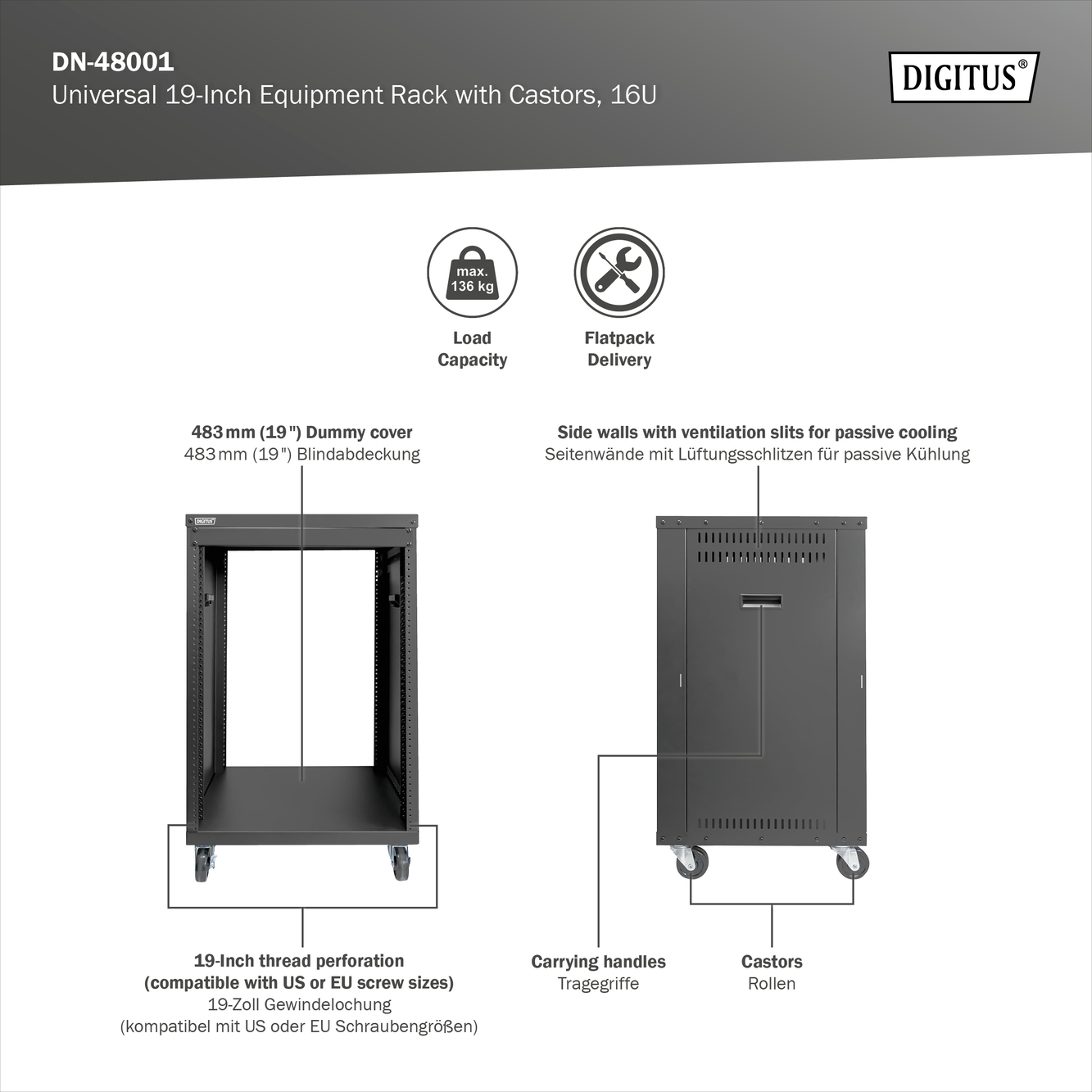 DN-48001
Universal 19-Inch Equipment Rack with Castors, 16U

DIGITUS®

max. 136 kg

Load Capacity

Flatpack Delivery

483 mm (19") Dummy cover
483 mm (19") Blindabdeckung

Side walls with ventilation slits for passive cooling
Seitenwände mit Lüftungsschlitzen für passive Kühlung

DIGITUS

19-Inch thread perforation (compatible with US or EU screw sizes)
19-Zoll Gewindelochung (kompatibel mit US oder EU Schraubengrößen)

Carrying handles
Tragegriffe

Castors
Rollen